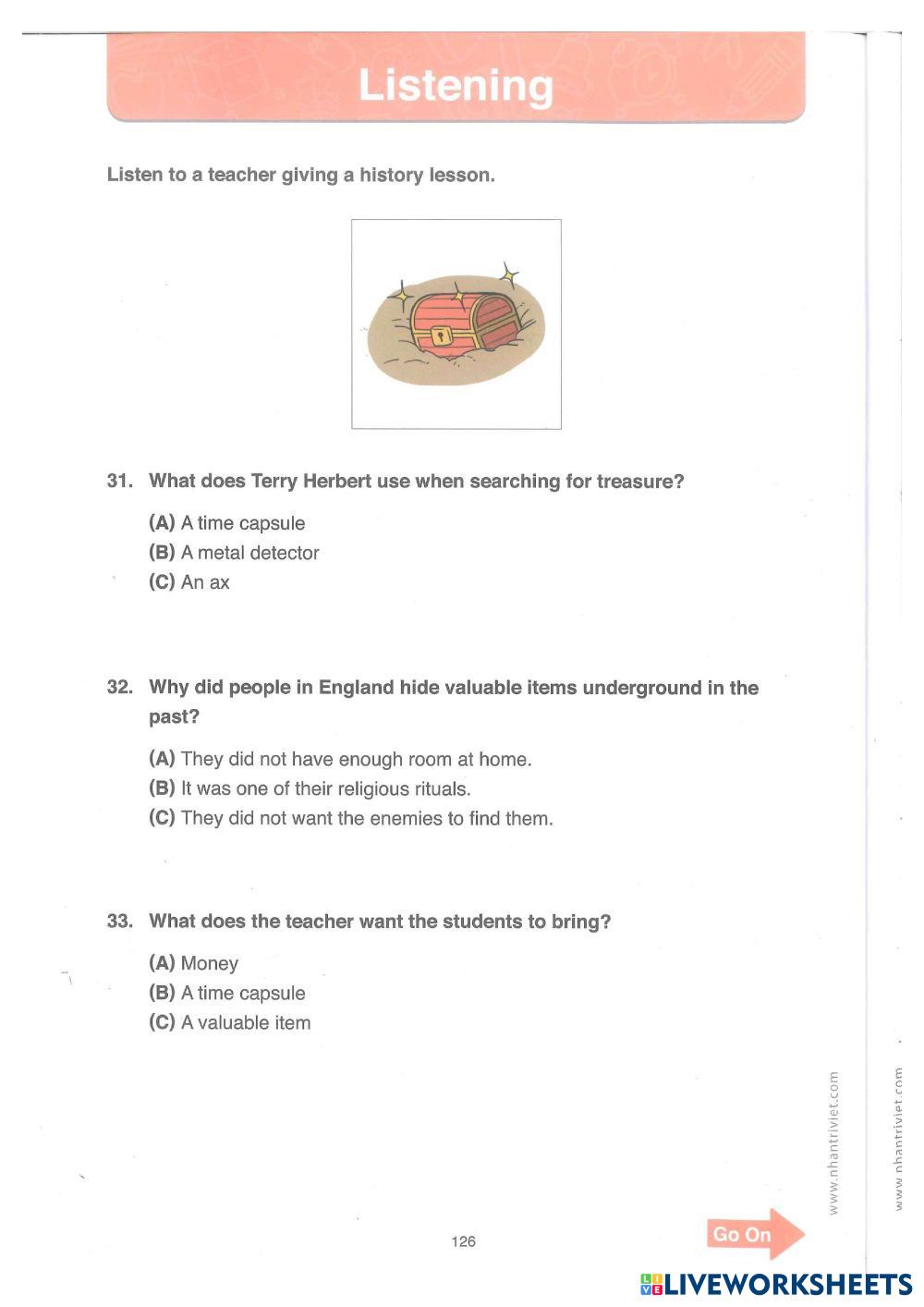 Listening

Listen to a teacher giving a history lesson.

31. What does Terry Herbert use when searching for treasure?

(A) A time capsule
(B) A metal detector
(C) An ax

32. Why did people in England hide valuable items underground in the past?

(A) They did not have enough room at home.
(B) It was one of their religious rituals.
(C) They did not want the enemies to find them.

33. What does the teacher want the students to bring?

(A) Money
(B) A time capsule
(C) A valuable item

www.nhantriviet.com

www.nhantriviet.com

126

Go On

LIVEWORKSHEETS